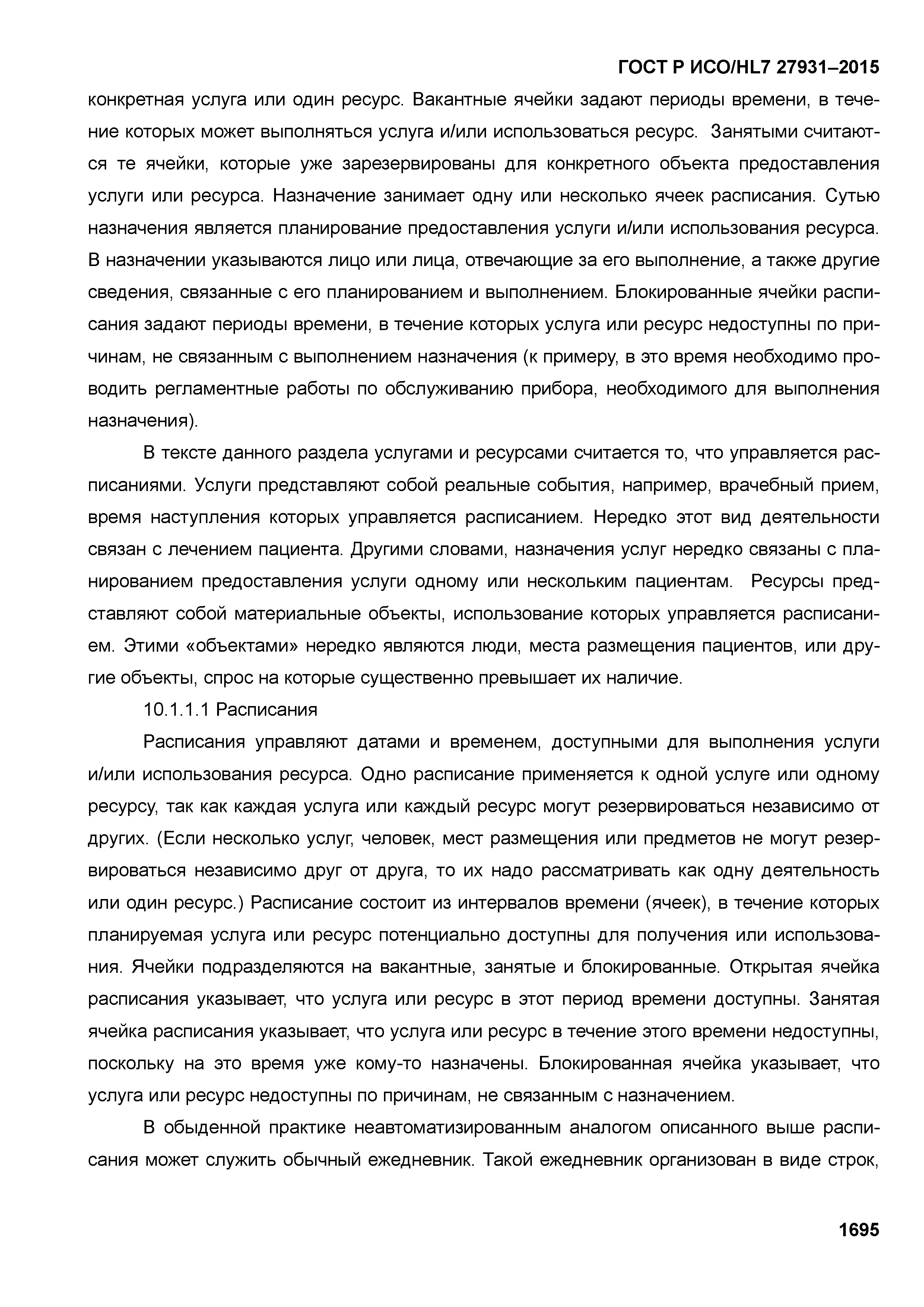 ГОСТ Р ИСО/HL7 27931–2015

конкретная услуга или один ресурс. Вакантные ячейки задают периоды времени, в течение которых может выполняться услуга и/или использоваться ресурс. Занятыми считаются те ячейки, которые уже зарезервированы для конкретного объекта предоставления услуги или ресурса. Назначение занимает одну или несколько ячеек расписания. Сутью назначения является планирование предоставления услуги и/или использования ресурса. В назначении указываются лицо или лица, отвечающие за его выполнение, а также другие сведения, связанные с его планированием и выполнением. Блокированные ячейки расписания задают периоды времени, в течение которых услуга или ресурс недоступны по причинам, не связанным с выполнением назначения (к примеру, в это время необходимо проводить регламентные работы по обслуживанию прибора, необходимого для выполнения назначения).

В тексте данного раздела услугами и ресурсами считается то, что управляется расписаниями. Услуги представляют собой реальные события, например, врачебный прием, время наступления которых управляется расписанием. Нередко этот вид деятельности связан с лечением пациента. Другими словами, назначения услуг нередко связаны с планированием предоставления услуги одному или нескольким пациентам. Ресурсы представляют собой материальные объекты, использование которых управляется расписанием. Этими «объектами» нередко являются люди, места размещения пациентов, или другие объекты, спрос на которые существенно превышает их наличие.

10.1.1.1 Расписания

Расписания управляют датами и временем, доступными для выполнения услуги и/или использования ресурса. Одно расписание применяется к одной услуге или одному ресурсу, так как каждая услуга или каждый ресурс могут резервироваться независимо от других. (Если несколько услуг, человек, мест размещения или предметов не могут резервироваться независимо друг от друга, то их надо рассматривать как одну деятельность или один ресурс.) Расписание состоит из интервалов времени (ячеек), в течение которых планируемая услуга или ресурс потенциально доступны для получения или использования. Ячейки подразделяются на вакантные, занятые и блокированные. Открытая ячейка расписания указывает, что услуга или ресурс в этот период времени доступны. Занятая ячейка расписания указывает, что услуга или ресурс в течение этого времени недоступны, поскольку на это время уже кому-то назначены. Блокированная ячейка указывает, что услуга или ресурс недоступны по причинам, не связанным с назначением.

В обыденной практике неавтоматизированным аналогом описанного выше расписания может служить обычный ежедневник. Такой ежедневник организован в виде строк,

1695